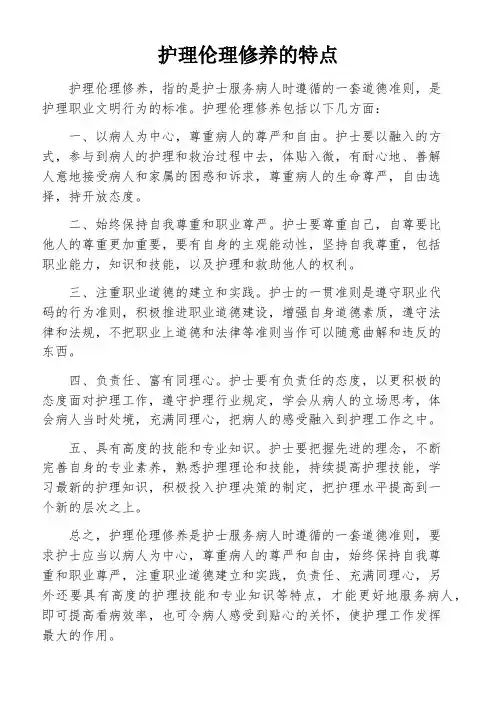 护理伦理修养的特点

护理伦理修养，指的是护士服务病人时遵循的一套道德准则，是护理职业文明行为的标准。护理伦理修养包括以下几方面：

一、以病人为中心，尊重病人的尊严和自由。护士要以融入的方式，参与到病人的护理和救治过程中去，体贴入微，有耐心地、善解人意地接受病人和家属的困惑和诉求，尊重病人的生命尊严，自由选择，持开放态度。

二、始终保持自我尊重和职业尊严。护士要尊重自己，自尊要比他人的尊重更加重要，要有自身的主观能动性，坚持自我尊重，包括职业能力，知识和技能，以及护理和救助他人的权利。

三、注重职业道德的建立和实践。护士的一贯准则是遵守职业代码的行为准则，积极推进职业道德建设，增强自身道德素质，遵守法律和法规，不把职业上道德和法律等准则当作可以随意曲解和违反的东西。

四、负责任、富有同理心。护士要有负责任的态度，以更积极的态度面对护理工作，遵守护理行业规定，学会从病人的立场思考，体会病人当时处境，充满同理心，把病人的感受融入到护理工作之中。

五、具有高度的技能和专业知识。护士要把握先进的理念，不断完善自身的专业素养，熟悉护理理论和技能，持续提高护理技能，学习最新的护理知识，积极投入护理决策的制定，把护理水平提高到一个新的层次之上。

总之，护理伦理修养是护士服务病人时遵循的一套道德准则，要求护士应当以病人为中心，尊重病人的尊严和自由，始终保持自我尊重和职业尊严，注重职业道德建立和实践，负责任、充满同理心，另外还要具有高度的护理技能和专业知识等特点，才能更好地服务病人，即可提高看病效率，也可令病人感受到贴心的关怀，使护理工作发挥最大的作用。